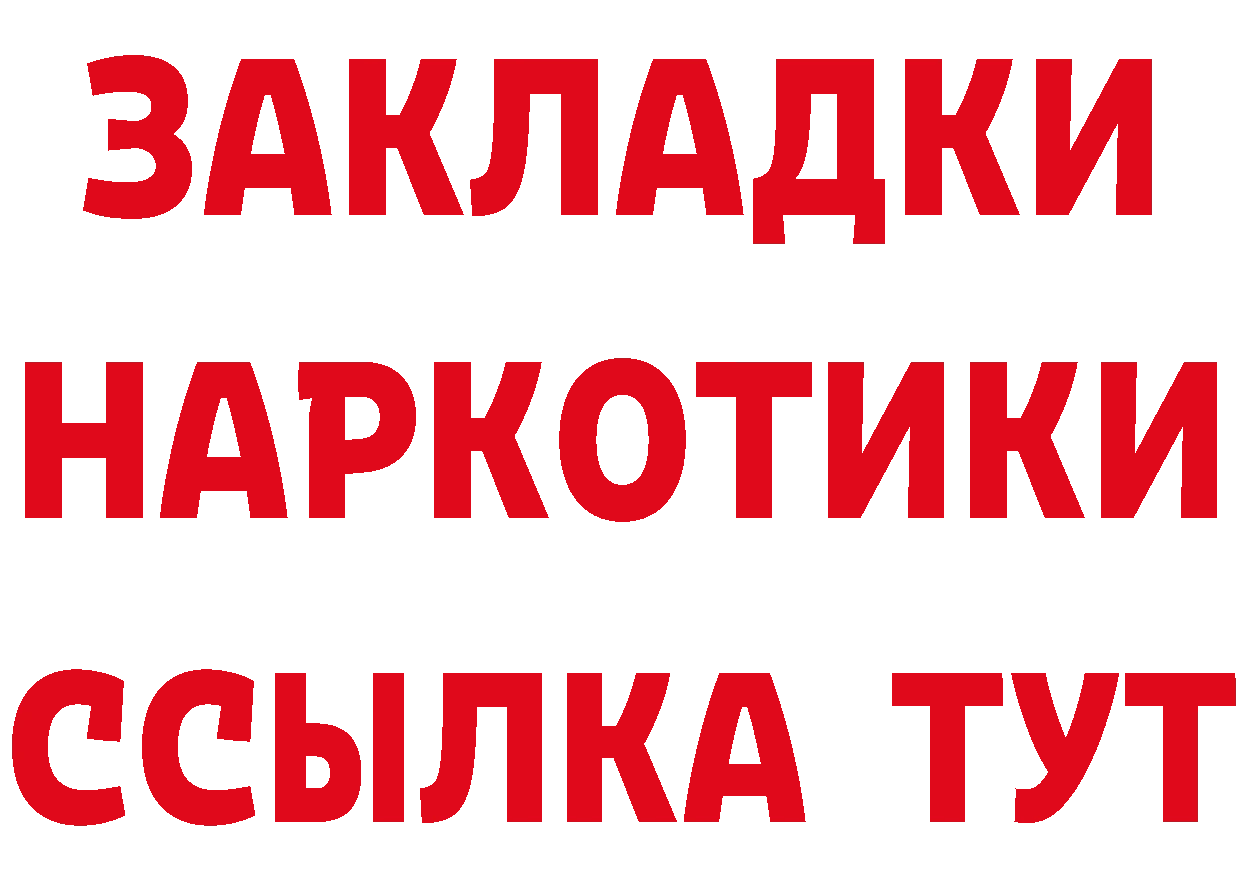 ЗАКЛАДКИ
НАРКОТИКИ
ССЫЛКА ТУТ